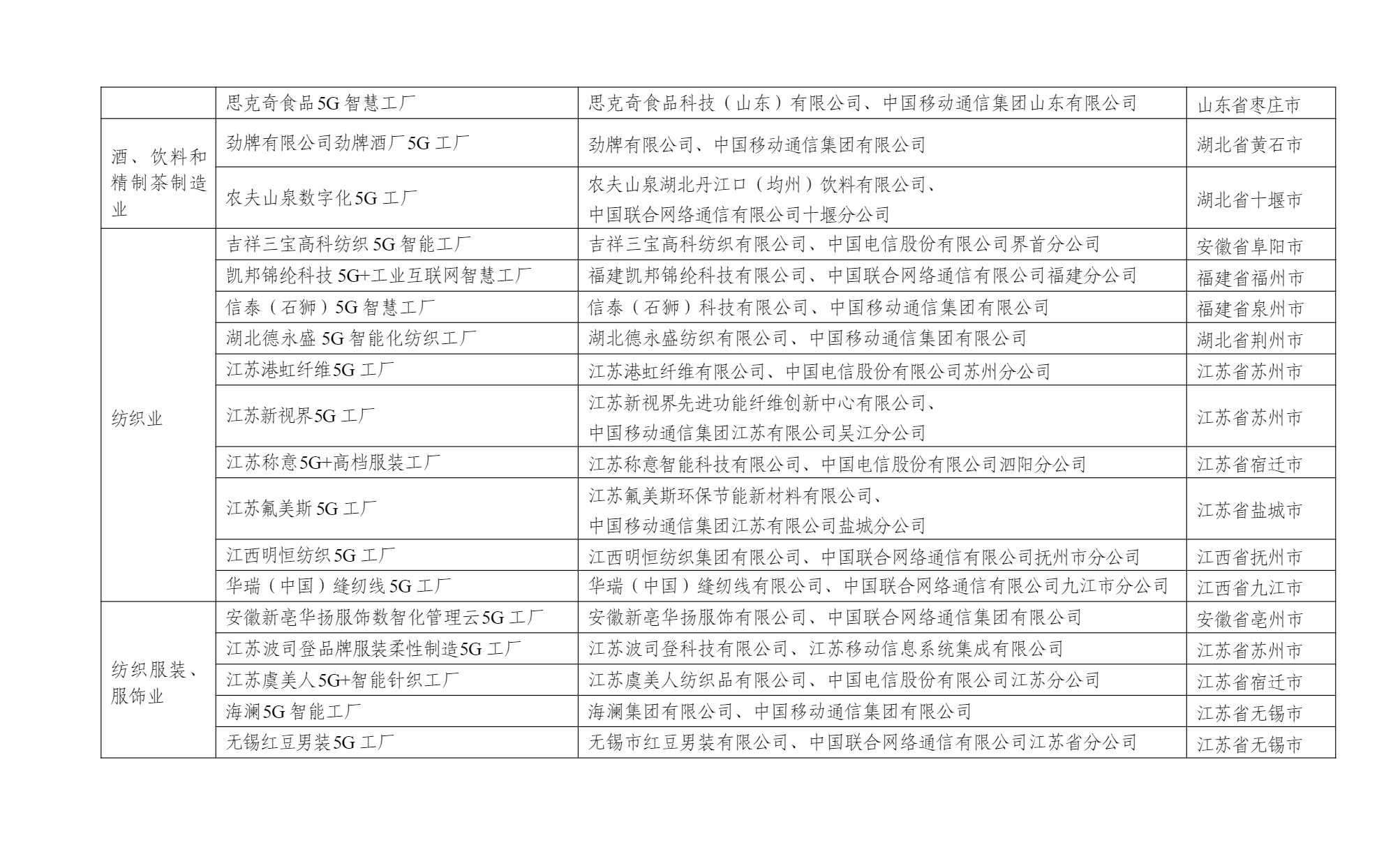 |  |  |  |  |
|---|---|---|---|
|  | 思克奇食品5G智慧工厂 | 思克奇食品科技（山东）有限公司、中国移动通信集团山东有限公司 | 山东省枣庄市 |
| 酒、饮料和精制茶制造业 | 劲牌有限公司劲牌酒厂5G工厂 | 劲牌有限公司、中国移动通信集团有限公司 | 湖北省黄石市 |
|  | 农夫山泉数字化5G工厂 | 农夫山泉湖北丹江口（均州）饮料有限公司、中国联合网络通信有限公司十堰分公司 | 湖北省十堰市 |
| 纺织业 | 吉祥三宝高科纺织5G智能工厂 | 吉祥三宝高科纺织有限公司、中国电信股份有限公司界首分公司 | 安徽省阜阳市 |
|  | 凯邦锦纶科技5G+工业互联网智慧工厂 | 福建凯邦锦纶科技有限公司、中国联合网络通信有限公司福建分公司 | 福建省福州市 |
|  | 信泰（石狮）5G智慧工厂 | 信泰（石狮）科技有限公司、中国移动通信集团有限公司 | 福建省泉州市 |
|  | 湖北德永盛5G智能化纺织工厂 | 湖北德永盛纺织有限公司、中国移动通信集团有限公司 | 湖北省荆州市 |
|  | 江苏港虹纤维5G工厂 | 江苏港虹纤维有限公司、中国电信股份有限公司苏州分公司 | 江苏省苏州市 |
|  | 江苏新视界5G工厂 | 江苏新视界先进功能纤维创新中心有限公司、中国移动通信集团江苏有限公司吴江分公司 | 江苏省苏州市 |
|  | 江苏称意5G+高档服装工厂 | 江苏称意智能科技有限公司、中国电信股份有限公司泗阳分公司 | 江苏省宿迁市 |
|  | 江苏氟美斯5G工厂 | 江苏氟美斯环保节能新材料有限公司、中国移动通信集团江苏有限公司盐城分公司 | 江苏省盐城市 |
|  | 江西明恒纺织5G工厂 | 江西明恒纺织集团有限公司、中国联合网络通信有限公司抚州市分公司 | 江西省抚州市 |
|  | 华瑞（中国）缝纫线5G工厂 | 华瑞（中国）缝纫线有限公司、中国联合网络通信有限公司九江市分公司 | 江西省九江市 |
| 纺织服装、服饰业 | 安徽新亳华扬服饰数智化管理云5G工厂 | 安徽新亳华扬服饰有限公司、中国联合网络通信集团有限公司 | 安徽省亳州市 |
|  | 江苏波司登品牌服装柔性制造5G工厂 | 江苏波司登科技有限公司、江苏移动信息系统集成有限公司 | 江苏省苏州市 |
|  | 江苏虞美人5G+智能针织工厂 | 江苏虞美人纺织品有限公司、中国电信股份有限公司江苏分公司 | 江苏省宿迁市 |
|  | 海澜5G智能工厂 | 海澜集团有限公司、中国移动通信集团有限公司 | 江苏省无锡市 |
|  | 无锡红豆男装5G工厂 | 无锡市红豆男装有限公司、中国联合网络通信有限公司江苏省分公司 | 江苏省无锡市 |